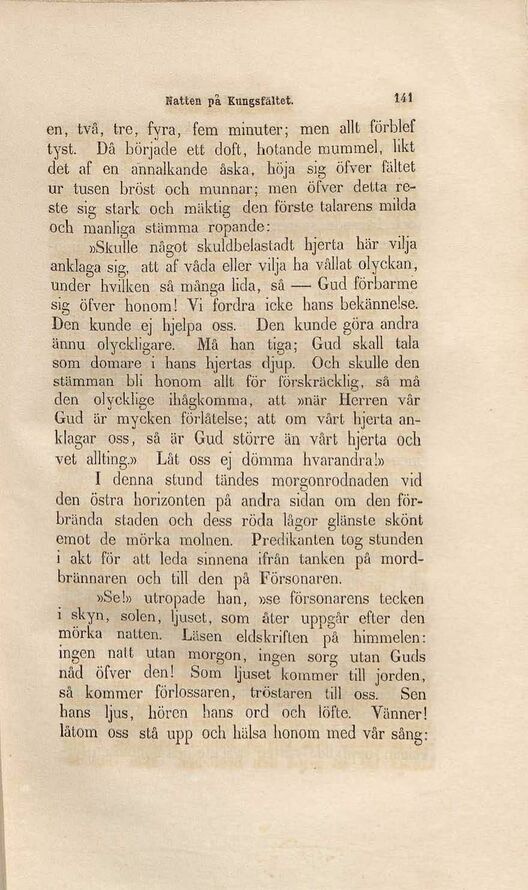 Natten på Kungsfältet. 141

en, två, tre, fyra, fem minuter; men allt förblef tyst. Då började ett doft, hotande mummel, likt det af en annalkande åska, höja sig öfver fältet ur tusen bröst och munnar; men öfver detta reste sig stark och mäktig den förste talarens milda och manliga stämma ropande:

»Skulle något skuldbelastadt hjerta här vilja anklaga sig, att af våda eller vilja ha vållat olyckan, under hvilken så många lida, så — Gud förbarme sig öfver honom! Vi fordra icke hans bekännelse. Den kunde ej hjelpa oss. Den kunde göra andra ännu olyckligare. Må han tiga; Gud skall tala som domare i hans hjertas djup. Och skulle den stämman bli honom allt för förskräcklig, så må den olycklige ihågkomma, att »när Herren vår Gud är mycken förlåtelse; att om vårt hjerta anklagar oss, så är Gud större än vårt hjerta och vet allting.» Låt oss ej dömma hvarandra!»

I denna stund tändes morgonrodnaden vid den östra horizonten på andra sidan om den förbrända staden och dess röda lågor glänste skönt emot de mörka molnen. Predikanten tog stunden i akt för att leda sinnena ifrån tanken på mordbrännaren och till den på Försonaren.

»Se!» utropade han, »se försonarens tecken i skyn, solen, ljuset, som åter uppgår efter den mörka natten. Läsen eldskriften på himmelen: ingen natt utan morgon, ingen sorg utan Guds nåd öfver den! Som ljuset kommer till jorden, så kommer förlossaren, tröstaren till oss. Sen hans ljus, hören hans ord och löfte. Vänner! låtom oss stå upp och hälsa honom med vår sång: